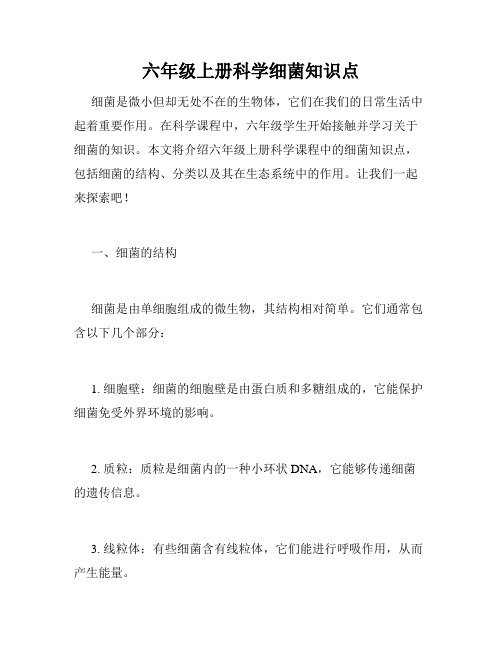 六年级上册科学细菌知识点

细菌是微小但却无处不在的生物体，它们在我们的日常生活中起着重要作用。在科学课程中，六年级学生开始接触并学习关于细菌的知识。本文将介绍六年级上册科学课程中的细菌知识点，包括细菌的结构、分类以及其在生态系统中的作用。让我们一起来探索吧！

一、细菌的结构

细菌是由单细胞组成的微生物，其结构相对简单。它们通常包含以下几个部分：

1. 细胞壁：细菌的细胞壁是由蛋白质和多糖组成的，它能保护细菌免受外界环境的影响。

2. 质粒：质粒是细菌内的一种小环状 DNA，它能够传递细菌的遗传信息。

3. 线粒体：有些细菌含有线粒体，它们能进行呼吸作用，从而产生能量。